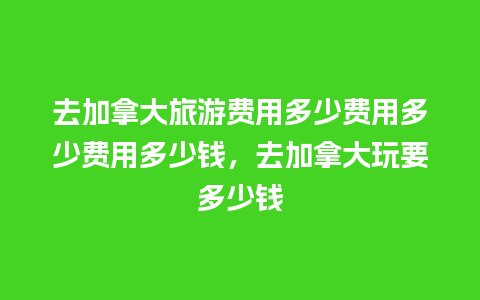 去加拿大旅游费用多少费用多少费用多少钱，去加拿大玩要多少钱